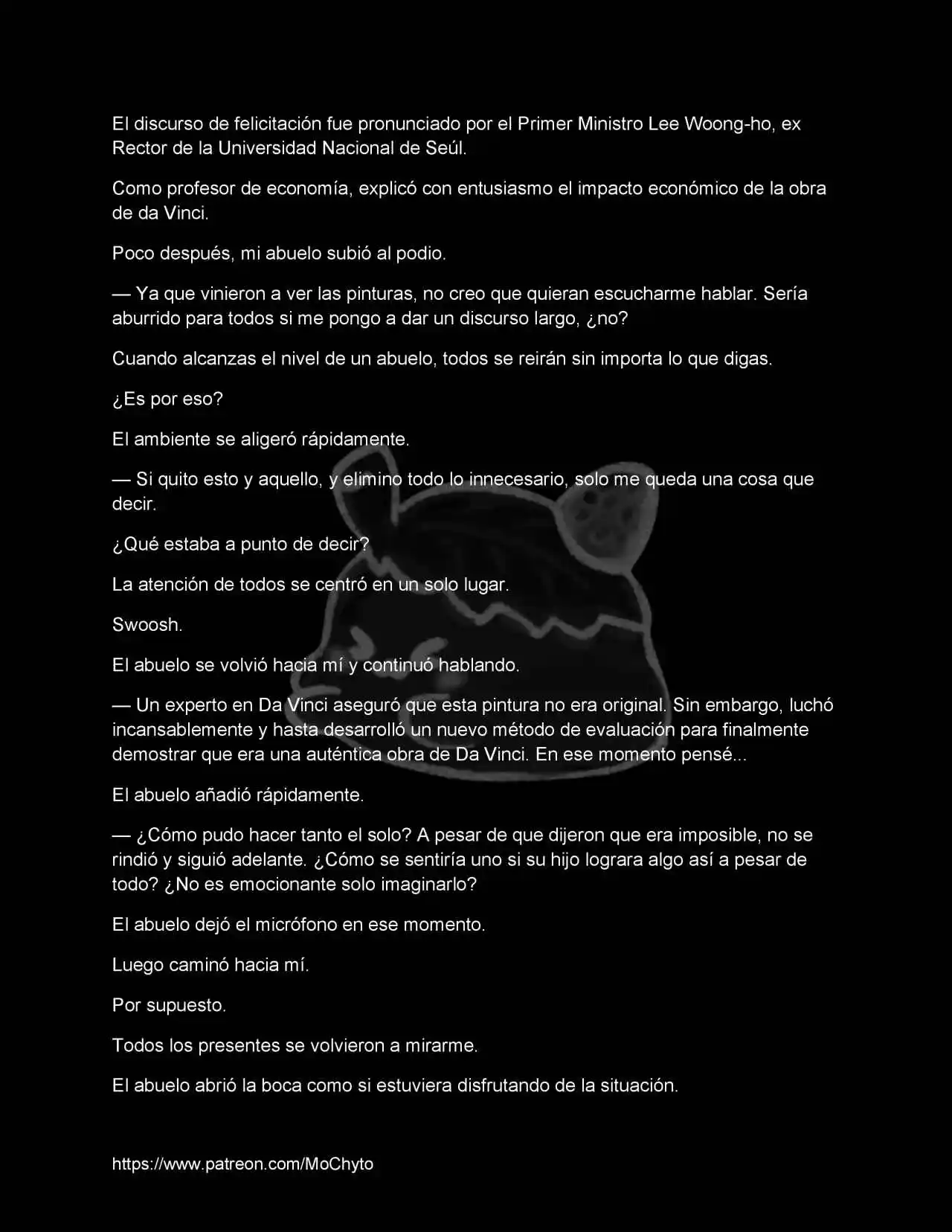 El discurso de felicitación fue pronunciado por el Primer Ministro Lee Woong-ho, ex Rector de la Universidad Nacional de Seúl.

Como profesor de economía, explicó con entusiasmo el impacto económico de la obra de da Vinci.

Poco después, mi abuelo subió al podio.

— Ya que vinieron a ver las pinturas, no creo que quieran escucharme hablar. Sería aburrido para todos si me pongo a dar un discurso largo, ¿no?

Cuando alcanzas el nivel de un abuelo, todos se reirán sin importa lo que digas.

¿Es por eso?

El ambiente se aligeró rápidamente.

— Si quito esto y aquello, y elimino todo lo innecesario, solo me queda una cosa que decir.

¿Qué estaba a punto de decir?

La atención de todos se centró en un solo lugar.

Swoosh.

El abuelo se volvió hacia mí y continuó hablando.

— Un experto en Da Vinci aseguró que esta pintura no era original. Sin embargo, luchó incansablemente y hasta desarrolló un nuevo método de evaluación para finalmente demostrar que era una auténtica obra de Da Vinci. En ese momento pensé...

El abuelo añadió rápidamente.

— ¿Cómo pudo hacer tanto el solo? A pesar de que dijeron que era imposible, no se rindió y siguió adelante. ¿Cómo se sentiría uno si su hijo lograra algo así a pesar de todo? ¿No es emocionante solo imaginarlo?

El abuelo dejó el micrófono en ese momento.

Luego caminó hacia mí.

Por supuesto.

Todos los presentes se volvieron a mirarme.

El abuelo abrió la boca como si estuviera disfrutando de la situación.

https://www.patreon.com/MoChyto